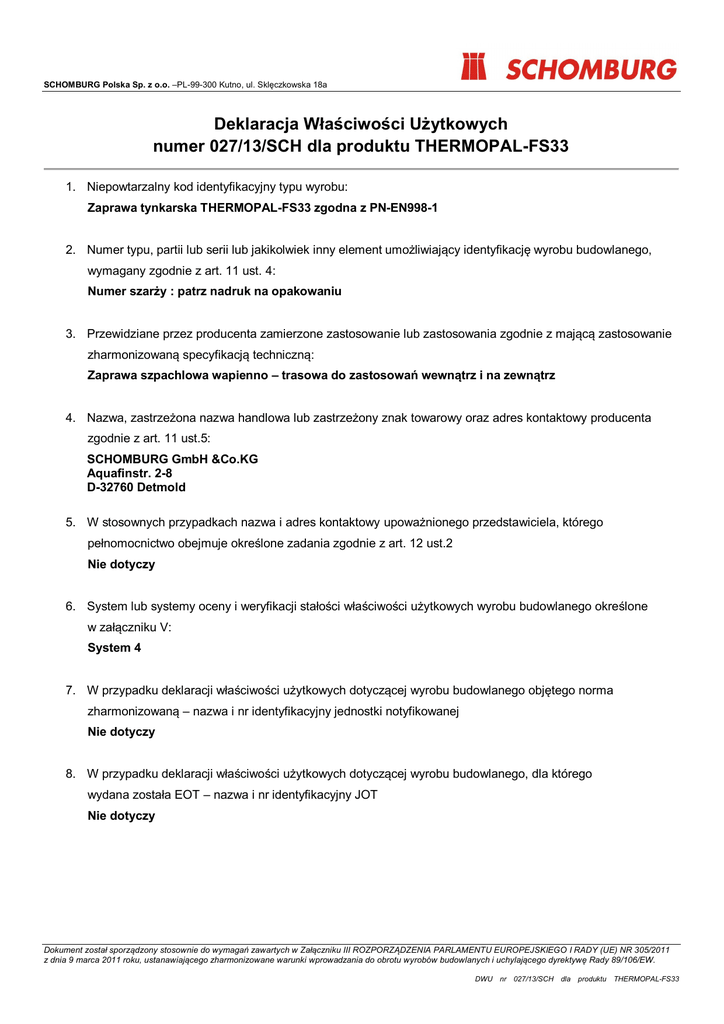 SCHOMBURG Polska Sp. z o.o. –PL-99-300 Kutno, ul. Sklęczkowska 18a

SCHOMBURG

Deklaracja Właściwości Użytkowych
numer 027/13/SCH dla produktu THERMOPAL-FS33

1. Niepowtarzalny kod identyfikacyjny typu wyrobu:
Zaprawa tynkarska THERMOPAL-FS33 zgodna z PN-EN998-1

2. Numer typu, partii lub serii lub jakikolwiek inny element umożliwiający identyfikację wyrobu budowlanego, wymagany zgodnie z art. 11 ust. 4:
Numer szarży : patrz nadruk na opakowaniu

3. Przewidziane przez producenta zamierzone zastosowanie lub zastosowania zgodnie z mającą zastosowanie zharmonizowaną specyfikacją techniczną:
Zaprawa szpachlowa wapienno – trasowa do zastosowań wewnątrz i na zewnątrz

4. Nazwa, zastrzeżona nazwa handlowa lub zastrzeżony znak towarowy oraz adres kontaktowy producenta zgodnie z art. 11 ust.5:
SCHOMBURG GmbH &Co.KG
Aquafinstr. 2-8
D-32760 Detmold

5. W stosownych przypadkach nazwa i adres kontaktowy upoważnionego przedstawiciela, którego pełnomocnictwo obejmuje określone zadania zgodnie z art. 12 ust.2
Nie dotyczy

6. System lub systemy oceny i weryfikacji stałości właściwości użytkowych wyrobu budowlanego określone w załączniku V:
System 4

7. W przypadku deklaracji właściwości użytkowych dotyczącej wyrobu budowlanego objętego norma zharmonizowaną – nazwa i nr identyfikacyjny jednostki notyfikowanej
Nie dotyczy

8. W przypadku deklaracji właściwości użytkowych dotyczącej wyrobu budowlanego, dla którego wydana została EOT – nazwa i nr identyfikacyjny JOT
Nie dotyczy

Dokument został sporządzony stosownie do wymagań zawartych w Załączniku III ROZPORZĄDZENIA PARLAMENTU EUROPEJSKIEGO I RADY (UE) NR 305/2011 z dnia 9 marca 2011 roku, ustanawiającego zharmonizowane warunki wprowadzania do obrotu wyrobów budowlanych i uchylającego dyrektywę Rady 89/106/EW.

DWU nr 027/13/SCH dla produktu THERMOPAL-FS33